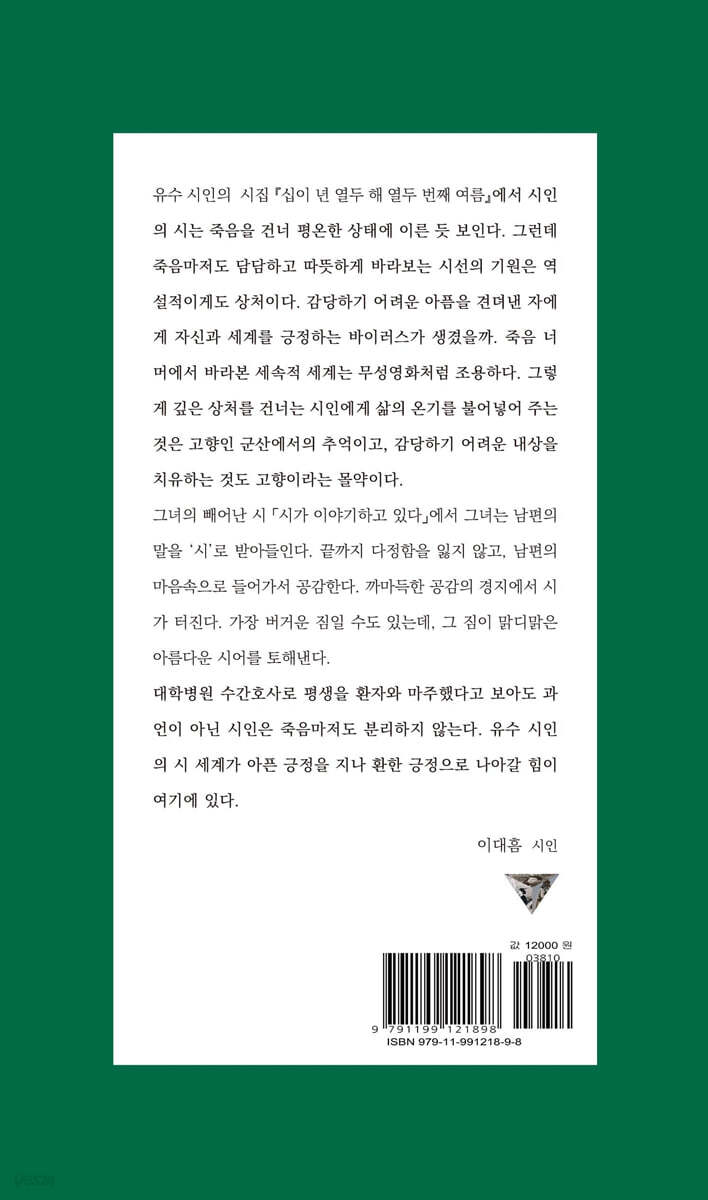 유수 시인의 시집 『십이 년 열두 해 열두 번째 여름』에서 시인의 시는 죽음을 건너 평온한 상태에 이른 듯 보인다. 그런데 죽음마저도 담담하고 따뜻하게 바라보는 시선의 기원은 역설적이게도 상처이다. 감당하기 어려운 아픔을 견뎌낸 자에게 자신과 세계를 긍정하는 바이러스가 생겼을까. 죽음 너머에서 바라본 세속적 세계는 무성영화처럼 조용하다. 그렇게 깊은 상처를 건너는 시인에게 삶의 온기를 불어넣어 주는 것은 고향인 군산에서의 추억이고, 감당하기 어려운 내상을 치유하는 것도 고향이라는 몰약이다.

그녀의 빼어난 시 「시가 이야기하고 있다」에서 그녀는 남편의 말을 '시'로 받아들인다. 끝까지 다정함을 잃지 않고, 남편의 마음속으로 들어가서 공감한다. 까마득한 공감의 경지에서 시가 터진다. 가장 버거운 짐일 수도 있는데, 그 짐이 맑디맑은 아름다운 시어를 토해낸다.

대학병원 수간호사로 평생을 환자와 마주했다고 보아도 과언이 아닌 시인은 죽음마저도 분리하지 않는다. 유수 시인의 시 세계가 아픈 긍정을 지나 환한 긍정으로 나아갈 힘이 여기에 있다.

이대흠 시인

값 12000 원
03810
9 791199 121898
ISBN 979-11-991218-9-8